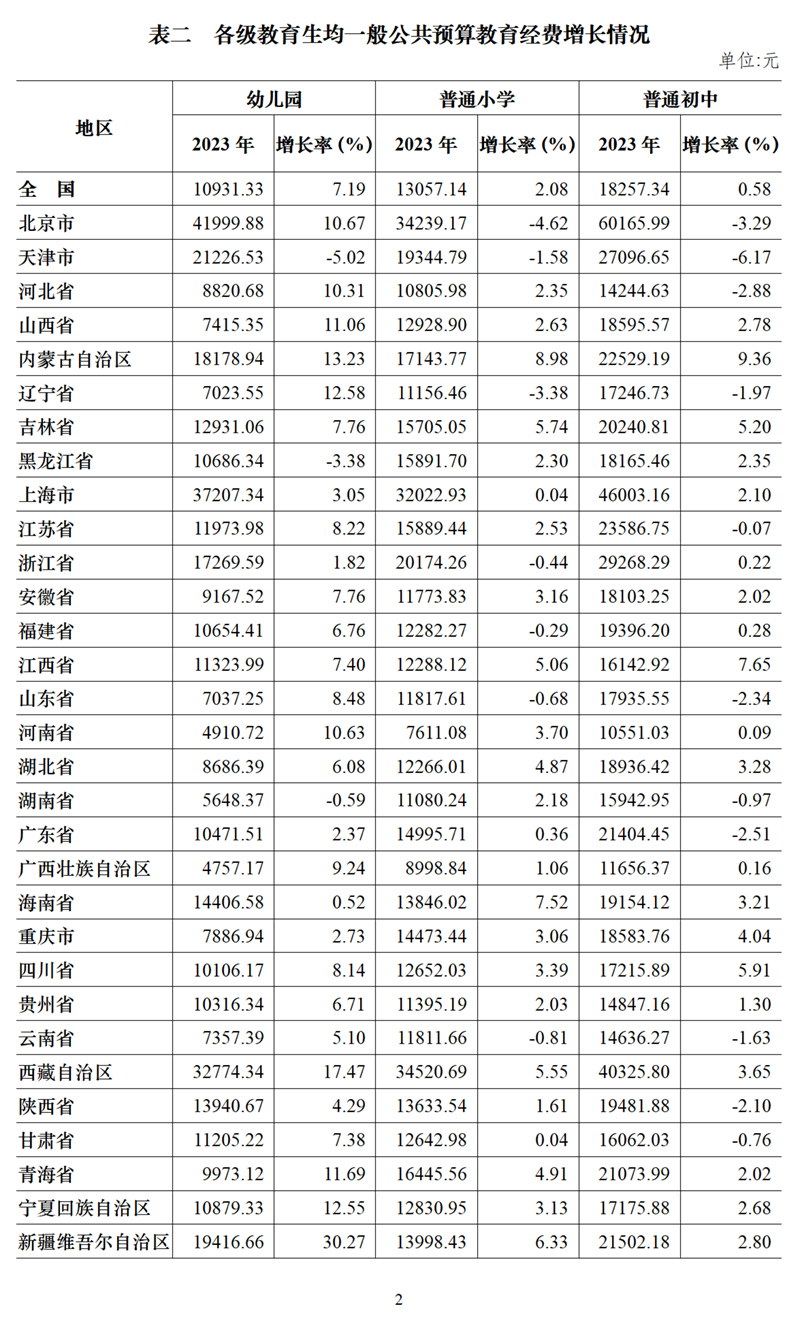 表二　各级教育生均一般公共预算教育经费增长情况

单位:元

| 地区 | 幼儿园 2023 年 | 幼儿园 增长率 (%) | 普通小学 2023 年 | 普通小学 增长率 (%) | 普通初中 2023 年 | 普通初中 增长率 (%) |
|---|---|---|---|---|---|---|
| 全　国 | 10931.33 | 7.19 | 13057.14 | 2.08 | 18257.34 | 0.58 |
| 北京市 | 41999.88 | 10.67 | 34239.17 | -4.62 | 60165.99 | -3.29 |
| 天津市 | 21226.53 | -5.02 | 19344.79 | -1.58 | 27096.65 | -6.17 |
| 河北省 | 8820.68 | 10.31 | 10805.98 | 2.35 | 14244.63 | -2.88 |
| 山西省 | 7415.35 | 11.06 | 12928.90 | 2.63 | 18595.57 | 2.78 |
| 内蒙古自治区 | 18178.94 | 13.23 | 17143.77 | 8.98 | 22529.19 | 9.36 |
| 辽宁省 | 7023.55 | 12.58 | 11156.46 | -3.38 | 17246.73 | -1.97 |
| 吉林省 | 12931.06 | 7.76 | 15705.05 | 5.74 | 20240.81 | 5.20 |
| 黑龙江省 | 10686.34 | -3.38 | 15891.70 | 2.30 | 18165.46 | 2.35 |
| 上海市 | 37207.34 | 3.05 | 32022.93 | 0.04 | 46003.16 | 2.10 |
| 江苏省 | 11973.98 | 8.22 | 15889.44 | 2.53 | 23586.75 | -0.07 |
| 浙江省 | 17269.59 | 1.82 | 20174.26 | -0.44 | 29268.29 | 0.22 |
| 安徽省 | 9167.52 | 7.76 | 11773.83 | 3.16 | 18103.25 | 2.02 |
| 福建省 | 10654.41 | 6.76 | 12282.27 | -0.29 | 19396.20 | 0.28 |
| 江西省 | 11323.99 | 7.40 | 12288.12 | 5.06 | 16142.92 | 7.65 |
| 山东省 | 7037.25 | 8.48 | 11817.61 | -0.68 | 17935.55 | -2.34 |
| 河南省 | 4910.72 | 10.63 | 7611.08 | 3.70 | 10551.03 | 0.09 |
| 湖北省 | 8686.39 | 6.08 | 12266.01 | 4.87 | 18936.42 | 3.28 |
| 湖南省 | 5648.37 | -0.59 | 11080.24 | 2.18 | 15942.95 | -0.97 |
| 广东省 | 10471.51 | 2.37 | 14995.71 | 0.36 | 21404.45 | -2.51 |
| 广西壮族自治区 | 4757.17 | 9.24 | 8998.84 | 1.06 | 11656.37 | 0.16 |
| 海南省 | 14406.58 | 0.52 | 13846.02 | 7.52 | 19154.12 | 3.21 |
| 重庆市 | 7886.94 | 2.73 | 14473.44 | 3.06 | 18583.76 | 4.04 |
| 四川省 | 10106.17 | 8.14 | 12652.03 | 3.39 | 17215.89 | 5.91 |
| 贵州省 | 10316.34 | 6.71 | 11395.19 | 2.03 | 14847.16 | 1.30 |
| 云南省 | 7357.39 | 5.10 | 11811.66 | -0.81 | 14636.27 | -1.63 |
| 西藏自治区 | 32774.34 | 17.47 | 34520.69 | 5.55 | 40325.80 | 3.65 |
| 陕西省 | 13940.67 | 4.29 | 13633.54 | 1.61 | 19481.88 | -2.10 |
| 甘肃省 | 11205.22 | 7.38 | 12642.98 | 0.04 | 16062.03 | -0.76 |
| 青海省 | 9973.12 | 11.69 | 16445.56 | 4.91 | 21073.99 | 2.02 |
| 宁夏回族自治区 | 10879.33 | 12.55 | 12830.95 | 3.13 | 17175.88 | 2.68 |
| 新疆维吾尔自治区 | 19416.66 | 30.27 | 13998.43 | 6.33 | 21502.18 | 2.80 |

2